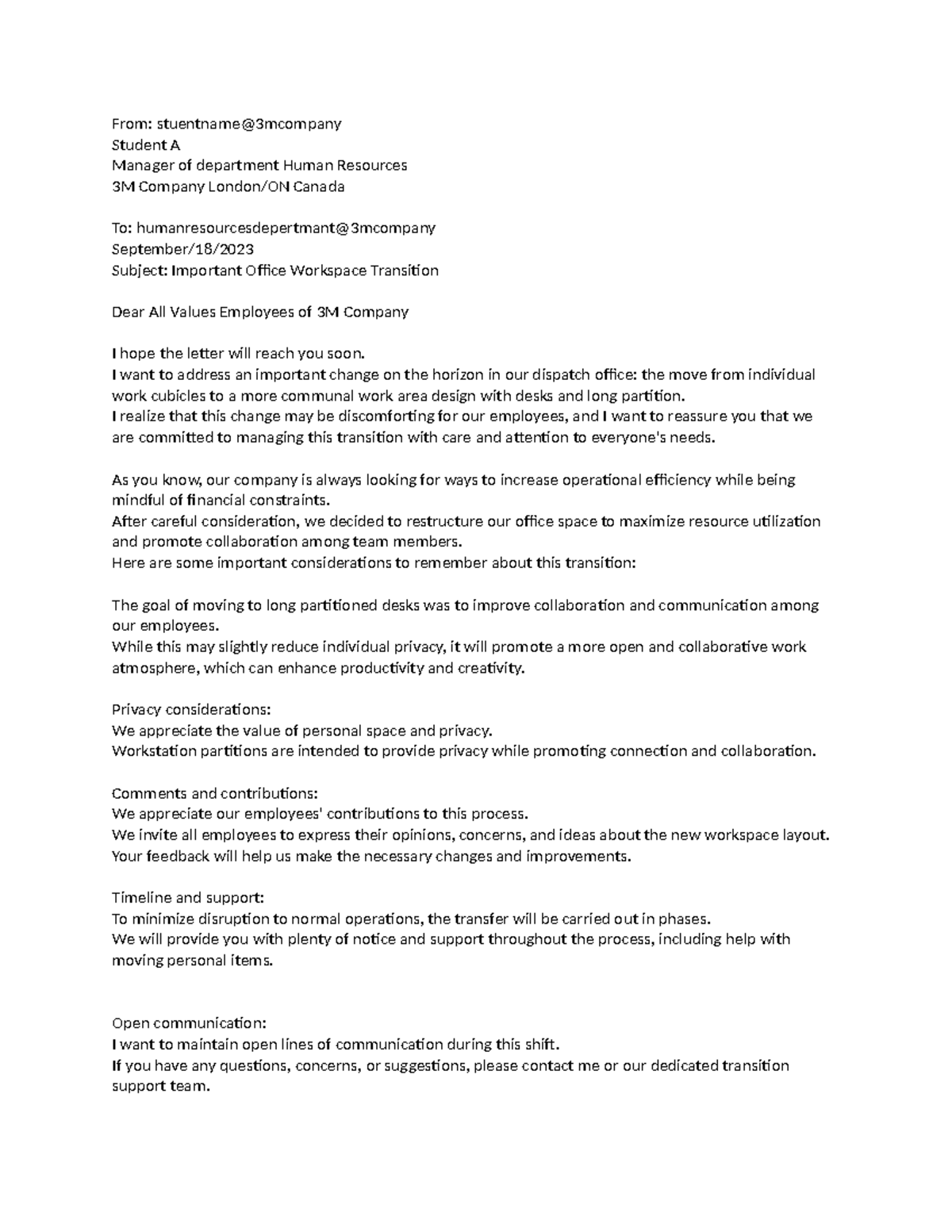 From: stuentname@3mcompany
Student A
Manager of department Human Resources
3M Company London/ON Canada

To: humanresourcesdepertmant@3mcompany
September/18/2023
Subject: Important Office Workspace Transition

Dear All Values Employees of 3M Company

I hope the letter will reach you soon.
I want to address an important change on the horizon in our dispatch office: the move from individual work cubicles to a more communal work area design with desks and long partition.
I realize that this change may be discomforting for our employees, and I want to reassure you that we are committed to managing this transition with care and attention to everyone's needs.

As you know, our company is always looking for ways to increase operational efficiency while being mindful of financial constraints.
After careful consideration, we decided to restructure our office space to maximize resource utilization and promote collaboration among team members.
Here are some important considerations to remember about this transition:

The goal of moving to long partitioned desks was to improve collaboration and communication among our employees.
While this may slightly reduce individual privacy, it will promote a more open and collaborative work atmosphere, which can enhance productivity and creativity.

Privacy considerations:
We appreciate the value of personal space and privacy.
Workstation partitions are intended to provide privacy while promoting connection and collaboration.

Comments and contributions:
We appreciate our employees' contributions to this process.
We invite all employees to express their opinions, concerns, and ideas about the new workspace layout.
Your feedback will help us make the necessary changes and improvements.

Timeline and support:
To minimize disruption to normal operations, the transfer will be carried out in phases.
We will provide you with plenty of notice and support throughout the process, including help with moving personal items.

Open communication:
I want to maintain open lines of communication during this shift.
If you have any questions, concerns, or suggestions, please contact me or our dedicated transition support team.